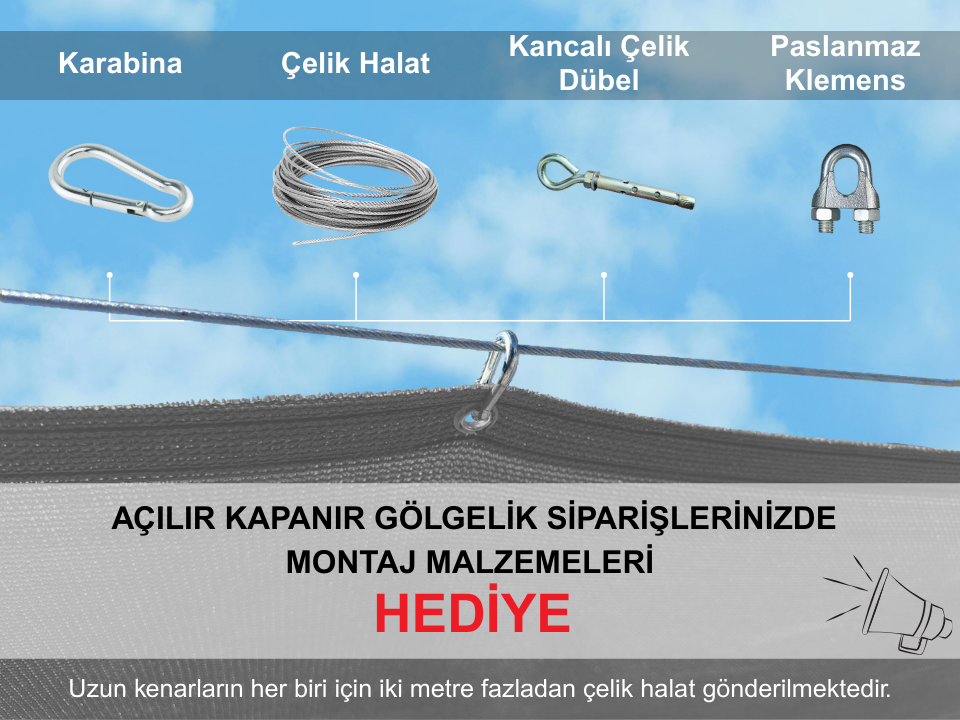 Karabina

Çelik Halat

Kancalı Çelik Dübel

Paslanmaz Klemens

AÇILIR KAPANIR GÖLGELİK SİPARİŞLERİNİZDE MONTAJ MALZEMELERİ

HEDİYE

Uzun kenarların her biri için iki metre fazladan çelik halat gönderilmektedir.